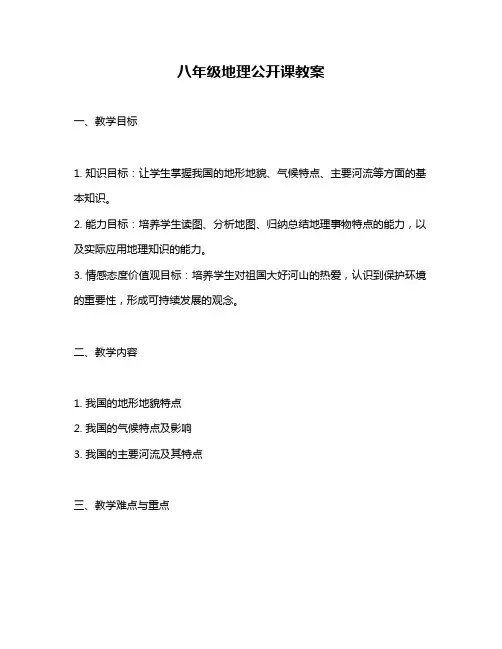 八年级地理公开课教案

一、教学目标

1. 知识目标：让学生掌握我国的地形地貌、气候特点、主要河流等方面的基本知识。

2. 能力目标：培养学生读图、分析地图、归纳总结地理事物特点的能力，以及实际应用地理知识的能力。

3. 情感态度价值观目标：培养学生对祖国大好河山的热爱，认识到保护环境的重要性，形成可持续发展的观念。

二、教学内容

1. 我国的地形地貌特点

2. 我国的气候特点及影响

3. 我国的主要河流及其特点

三、教学难点与重点